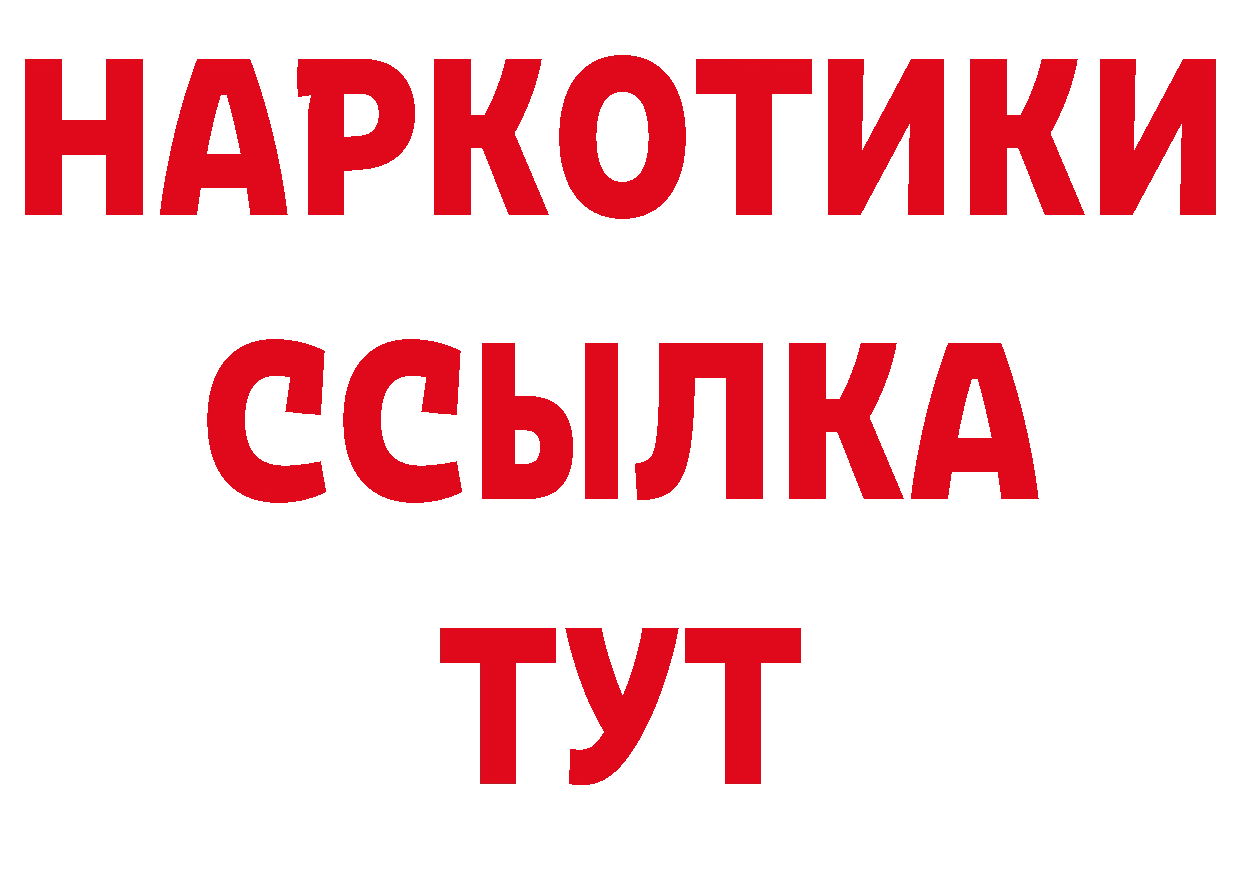 НАРКОТИКИ
ССЫЛКА
ТУТ